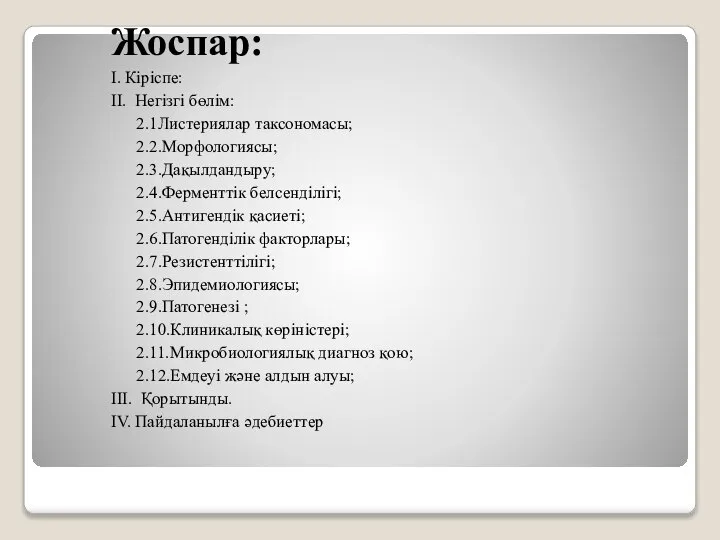 Жоспар:
I. Кіріспе:
II. Негізгі бөлім:
2.1Листериялар таксономасы;
2.2.Морфологиясы;
2.3.Дақылдандыру;
2.4.Ферменттік белсенділігі;
2.5.Антигендік қасиеті;
2.6.Патогенділік факторлары;
2.7.Резистенттілігі;
2.8.Эпидемиологиясы;
2.9.Патогенезі ;
2.10.Клиникалық көріністері;
2.11.Микробиологиялық диагноз қою;
2.12.Емдеуі және алдын алуы;
III. Қорытынды.
IV. Пайдаланылға әдебиеттер